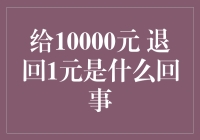 给10000元 退回1元是什么回事